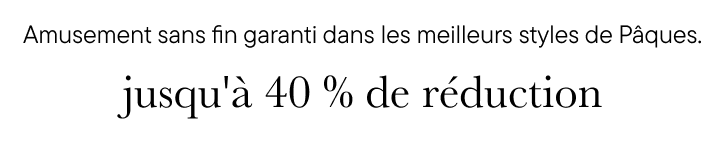 Amusement sans fin garanti dans les meilleurs styles de Pâques.

jusqu'à 40 % de réduction